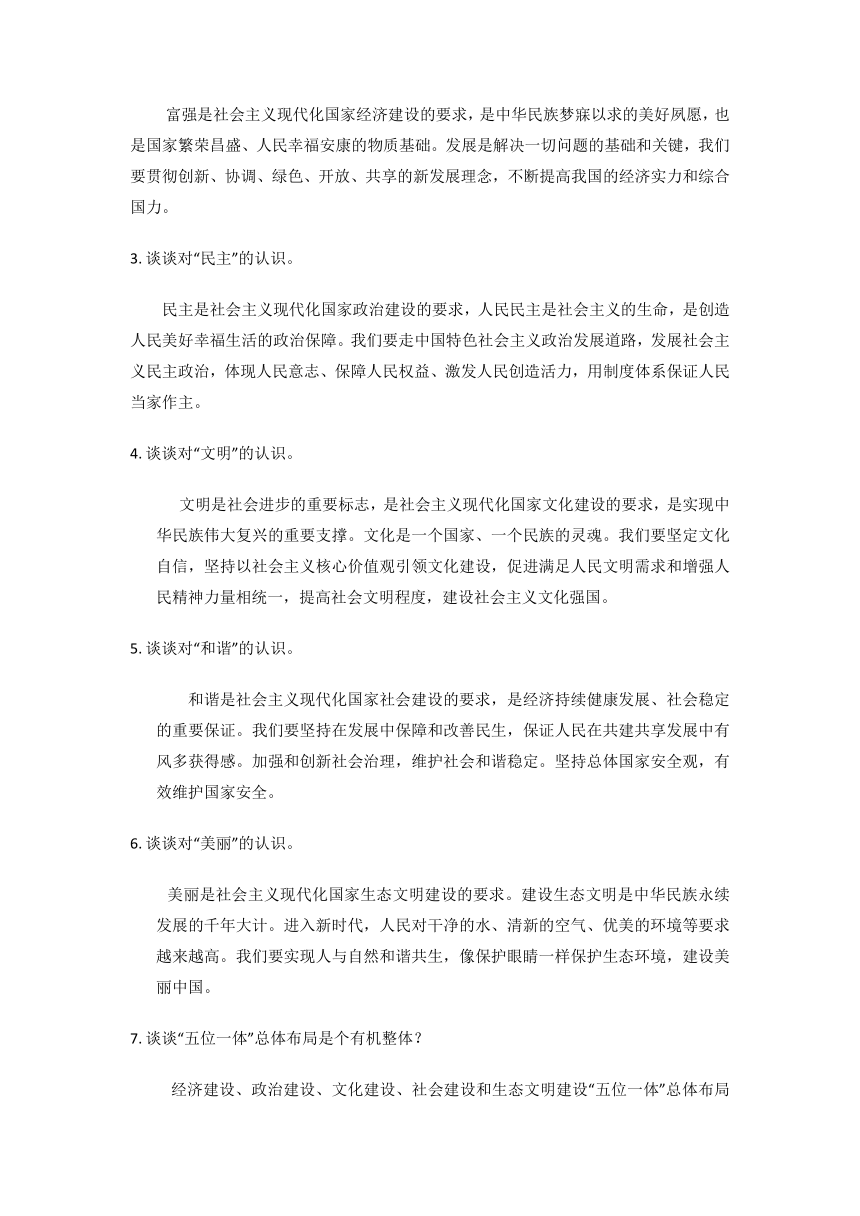 富强是社会主义现代化国家经济建设的要求，是中华民族梦寐以求的美好夙愿，也是国家繁荣昌盛、人民幸福安康的物质基础。发展是解决一切问题的基础和关键，我们要贯彻创新、协调、绿色、开放、共享的新发展理念，不断提高我国的经济实力和综合国力。

3. 谈谈对“民主”的认识。

民主是社会主义现代化国家政治建设的要求，人民民主是社会主义的生命，是创造人民美好幸福生活的政治保障。我们要走中国特色社会主义政治发展道路，发展社会主义民主政治，体现人民意志、保障人民权益、激发人民创造活力，用制度体系保证人民当家作主。

4. 谈谈对“文明”的认识。

文明是社会进步的重要标志，是社会主义现代化国家文化建设的要求，是实现中华民族伟大复兴的重要支撑。文化是一个国家、一个民族的灵魂。我们要坚定文化自信，坚持以社会主义核心价值观引领文化建设，促进满足人民文明需求和增强人民精神力量相统一，提高社会文明程度，建设社会主义文化强国。

5. 谈谈对“和谐”的认识。

和谐是社会主义现代化国家社会建设的要求，是经济持续健康发展、社会稳定的重要保证。我们要坚持在发展中保障和改善民生，保证人民在共建共享发展中有风多获得感。加强和创新社会治理，维护社会和谐稳定。坚持总体国家安全观，有效维护国家安全。

6. 谈谈对“美丽”的认识。

美丽是社会主义现代化国家生态文明建设的要求。建设生态文明是中华民族永续发展的千年大计。进入新时代，人民对干净的水、清新的空气、优美的环境等要求越来越高。我们要实现人与自然和谐共生，像保护眼睛一样保护生态环境，建设美丽中国。

7. 谈谈“五位一体”总体布局是个有机整体？

经济建设、政治建设、文化建设、社会建设和生态文明建设“五位一体”总体布局